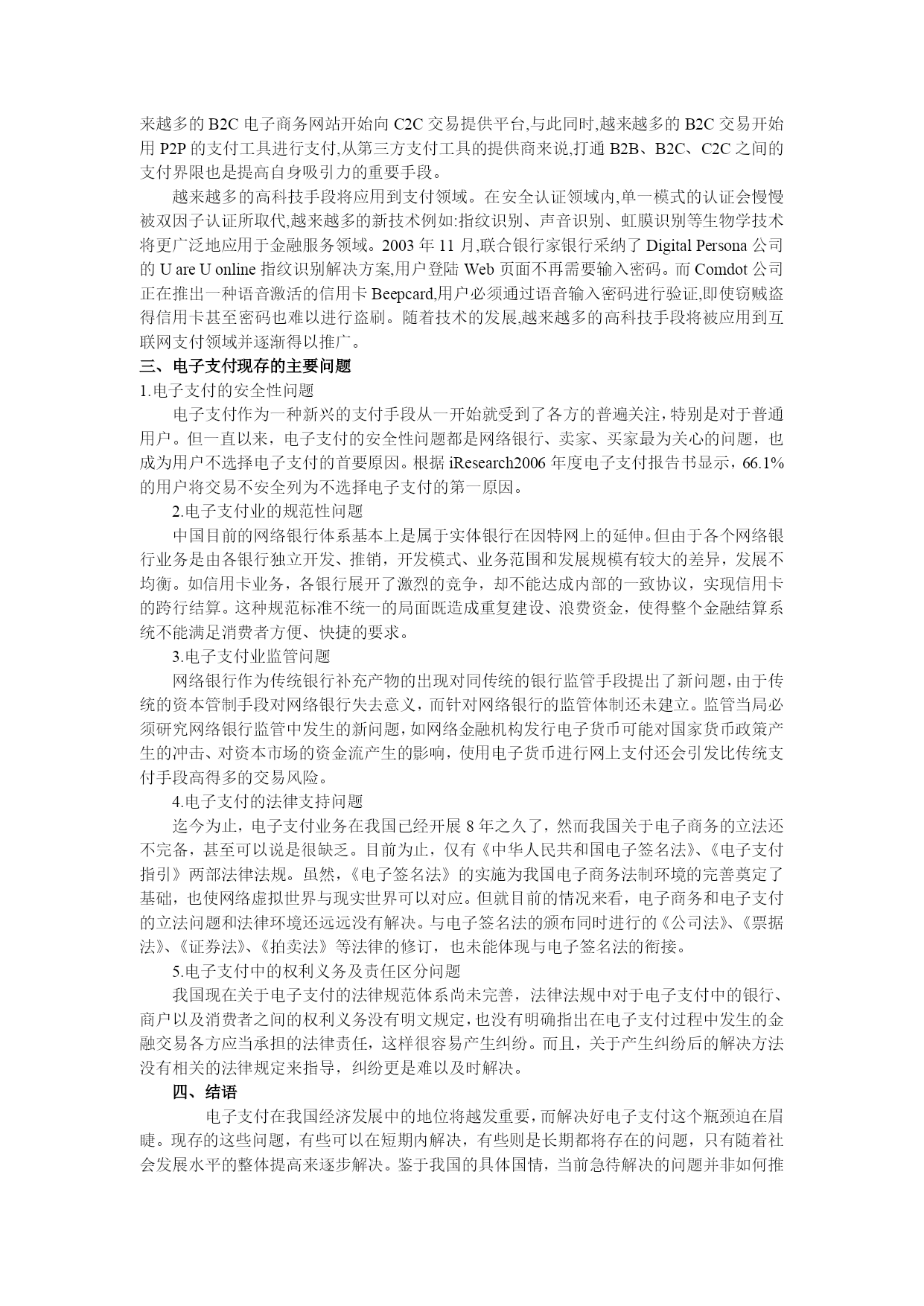 来越多的 B2C 电子商务网站开始向 C2C 交易提供平台,与此同时,越来越多的 B2C 交易开始用 P2P 的支付工具进行支付,从第三方支付工具的提供商来说,打通 B2B、B2C、C2C 之间的支付界限也是提高自身吸引力的重要手段。

越来越多的高科技手段将应用到支付领域。在安全认证领域内,单一模式的认证会慢慢被双因子认证所取代,越来越多的新技术例如:指纹识别、声音识别、虹膜识别等生物学技术将更广泛地应用于金融服务领域。2003 年 11 月,联合银行家银行采纳了 Digital Persona 公司的 U are U online 指纹识别解决方案,用户登陆 Web 页面不再需要输入密码。而 Comdot 公司正在推出一种语音激活的信用卡 Beepcard,用户必须通过语音输入密码进行验证,即使窃贼盗得信用卡甚至密码也难以进行盗刷。随着技术的发展,越来越多的高科技手段将被应用到互联网支付领域并逐渐得以推广。

三、电子支付现存的主要问题

1.电子支付的安全性问题

电子支付作为一种新兴的支付手段从一开始就受到了各方的普遍关注,特别是对于普通用户。但一直以来，电子支付的安全性问题都是网络银行、卖家、买家最为关心的问题，也成为用户不选择电子支付的首要原因。根据 iResearch2006 年度电子支付报告书显示，66.1%的用户将交易不安全列为不选择电子支付的第一原因。

2.电子支付业的规范性问题

中国目前的网络银行体系基本上是属于实体银行在因特网上的延伸。但由于各个网络银行业务是由各银行独立开发、推销，开发模式、业务范围和发展规模有较大的差异，发展不均衡。如信用卡业务，各银行展开了激烈的竞争，却不能达成内部的一致协议，实现信用卡的跨行结算。这种规范标准不统一的局面既造成重复建设、浪费资金，使得整个金融结算系统不能满足消费者方便、快捷的要求。

3.电子支付业监管问题

网络银行作为传统银行补充产物的出现对同传统的银行监管手段提出了新问题，由于传统的资本管制手段对网络银行失去意义，而针对网络银行的监管体制还未建立。监管当局必须研究网络银行监管中发生的新问题，如网络金融机构发行电子货币可能对国家货币政策产生的冲击、对资本市场的资金流产生的影响，使用电子货币进行网上支付还会引发比传统支付手段高得多的交易风险。

4.电子支付的法律支持问题

迄今为止，电子支付业务在我国已经开展 8 年之久了，然而我国关于电子商务的立法还不完备，甚至可以说是很缺乏。目前为止，仅有《中华人民共和国电子签名法》、《电子支付指引》两部法律法规。虽然，《电子签名法》的实施为我国电子商务法制环境的完善奠定了基础，也使网络虚拟世界与现实世界可以对应。但就目前的情况来看，电子商务和电子支付的立法问题和法律环境还远远没有解决。与电子签名法的颁布同时进行的《公司法》、《票据法》、《证券法》、《拍卖法》等法律的修订，也未能体现与电子签名法的衔接。

5.电子支付中的权利义务及责任区分问题

我国现在关于电子支付的法律规范体系尚未完善，法律法规中对于电子支付中的银行、商户以及消费者之间的权利义务没有明文规定，也没有明确指出在电子支付过程中发生的金融交易各方应当承担的法律责任，这样很容易产生纠纷。而且，关于产生纠纷后的解决方法没有相关的法律规定来指导，纠纷更是难以及时解决。

四、结语

电子支付在我国经济发展中的地位将越发重要，而解决好电子支付这个瓶颈迫在眉睫。现存的这些问题，有些可以在短期内解决，有些则是长期都将存在的问题，只有随着社会发展水平的整体提高来逐步解决。鉴于我国的具体国情，当前急待解决的问题并非如何推